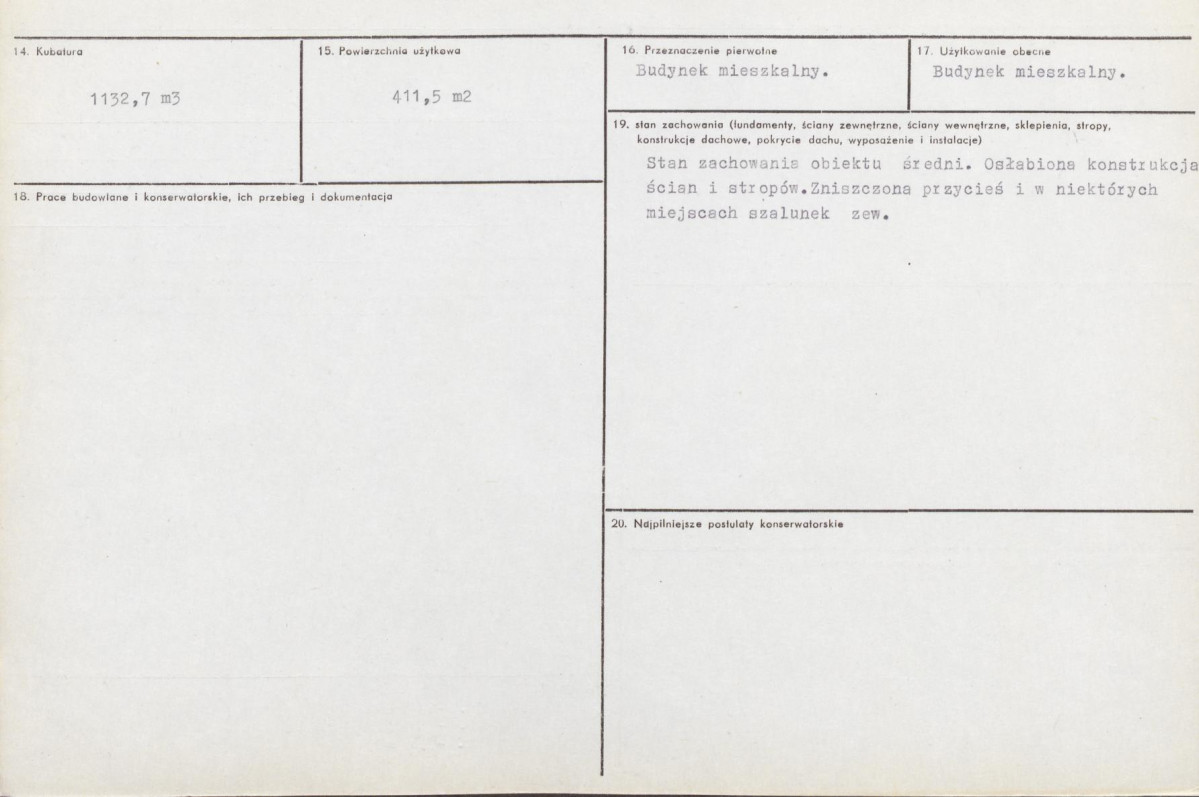 14. Kubatura

1132,7 m3

15. Powierzchnia użytkowa

411,5 m2

18. Prace budowlane i konserwatorskie, ich przebieg i dokumentacja

16. Przeznaczenie pierwotne

Budynek mieszkalny.

17. Użytkowanie obecne

Budynek mieszkalny.

19. stan zachowania (fundamenty, ściany zewnętrzne, ściany wewnętrzne, sklepienia, stropy, konstrukcje dachowe, pokrycie dachu, wyposażenie i instalacje)

Stan zachowania obiektu średni. Osłabiona konstrukcja ścian i stropów.Zniszczona przycieś i w niektórych miejscach szalunek zew.

20. Najpilniejsze postulaty konserwatorskie